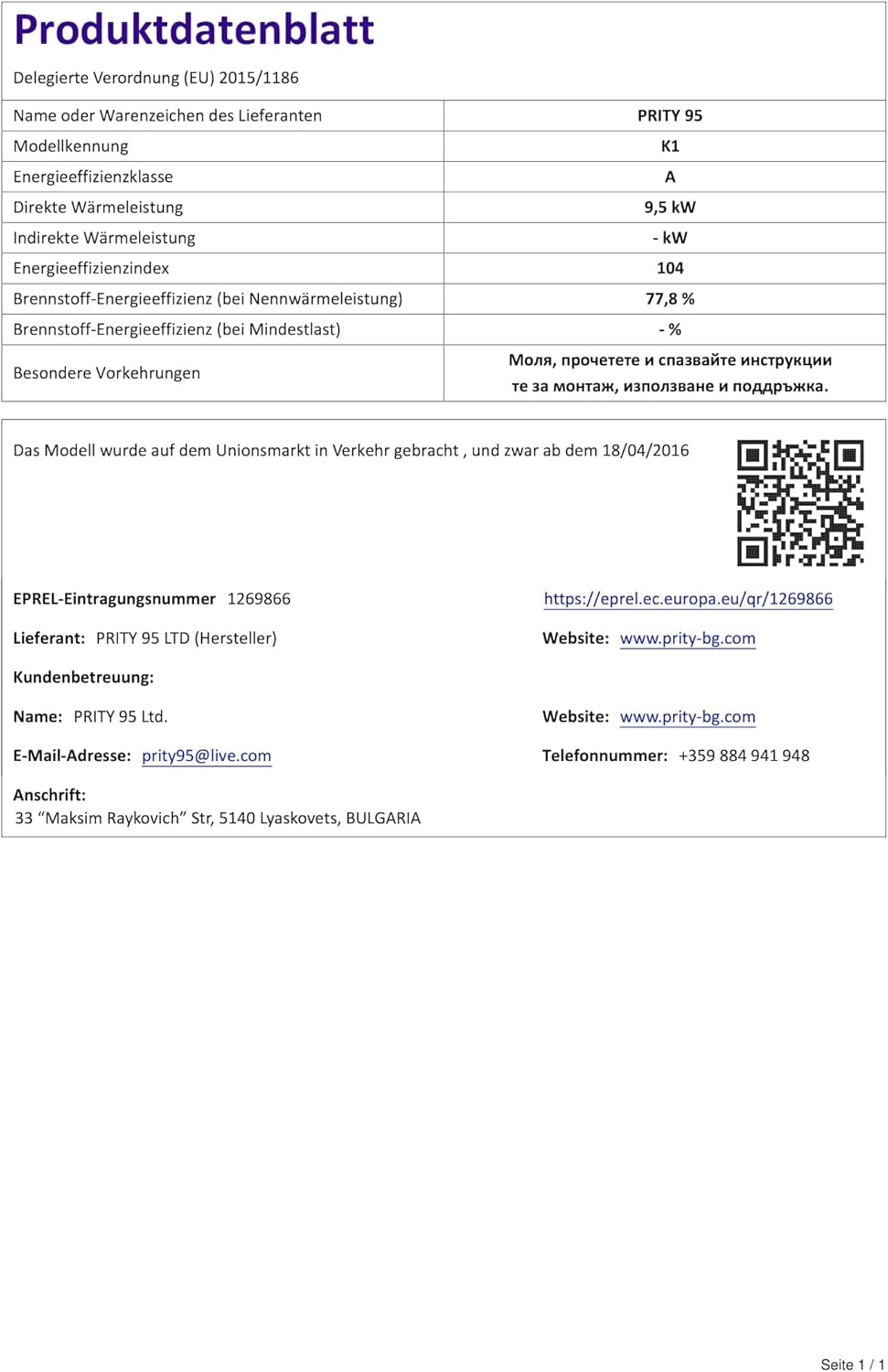 Produktdatenblatt

Delegierte Verordnung (EU) 2015/1186

| Name oder Warenzeichen des Lieferanten | PRITY 95 |
|---|---|
| Modellkennung | K1 |
| Energieeffizienzklasse | A |
| Direkte Wärmeleistung | 9,5 kW |
| Indirekte Wärmeleistung | - kW |
| Energieeffizienzindex | 104 |
| Brennstoff-Energieeffizienz (bei Nennwärmeleistung) | 77,8 % |
| Brennstoff-Energieeffizienz (bei Mindestlast) | - % |
| Besondere Vorkehrungen | Моля, прочетете и спазвайте инструкции те за монтаж, използване и поддръжка. |

Das Modell wurde auf dem Unionsmarkt in Verkehr gebracht , und zwar ab dem 18/04/2016

EPREL-Eintragungsnummer 1269866

https://eprel.ec.europa.eu/qr/1269866

Lieferant: PRITY 95 LTD (Hersteller)

Website: www.prity-bg.com

Kundenbetreuung:

Name: PRITY 95 Ltd.

Website: www.prity-bg.com

E-Mail-Adresse: prity95@live.com

Telefonnummer: +359 884 941 948

Anschrift:
33 “Maksim Raykovich” Str, 5140 Lyaskovets, BULGARIA

Seite 1 / 1